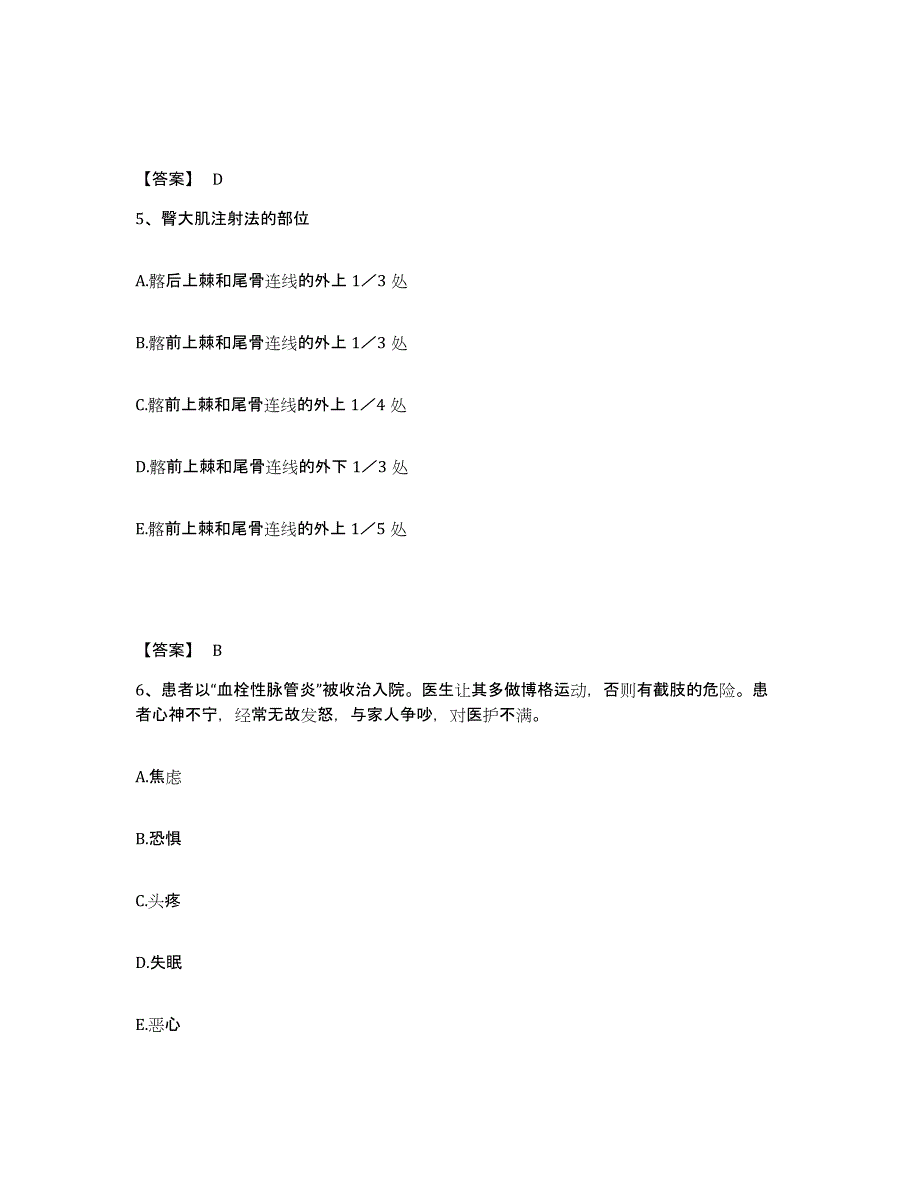 【答案】 D

5、臀大肌注射法的部位

A.髂后上棘和尾骨连线的外上 1／3 处

B.髂前上棘和尾骨连线的外上 1／3 处

C.髂前上棘和尾骨连线的外上 1／4 处

D.髂前上棘和尾骨连线的外下 1／3 处

E.髂前上棘和尾骨连线的外上 1／5 处

【答案】 B

6、患者以“血栓性脉管炎”被收治入院。医生让其多做博格运动，否则有截肢的危险。患者心神不宁，经常无故发怒，与家人争吵，对医护不满。

A.焦虑

B.恐惧

C.头疼

D.失眠

E.恶心